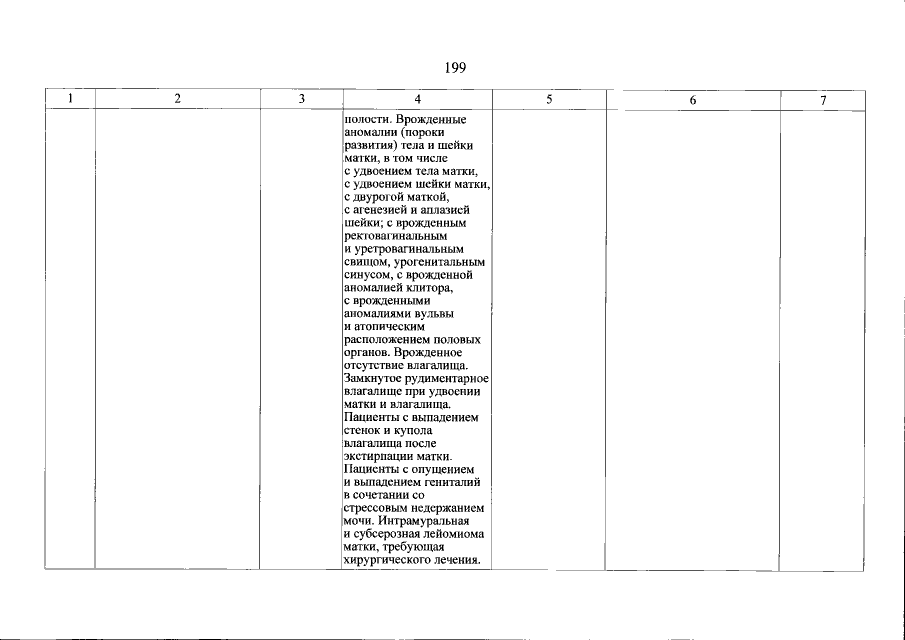 199

| 1 | 2 | 3 | 4 | 5 | 6 | 7 |
|---|---|---|---|---|---|---|
| | | | полости. Врожденные аномалии (пороки развития) тела и шейки матки, в том числе с удвоением тела матки, с удвоением шейки матки, с двурогой маткой, с агенезией и аплазией шейки; с врожденным ректовагинальным и уретровагинальным свищом, урогенитальным синусом, с врожденной аномалией клитора, с врожденными аномалиями вульвы и атопическим расположением половых органов. Врожденное отсутствие влагалища. Замкнутое рудиментарное влагалище при удвоении матки и влагалища. Пациенты с выпадением стенок и купола влагалища после экстирпации матки. Пациенты с опущением и выпадением гениталий в сочетании со стрессовым недержанием мочи. Интрамуральная и субсерозная лейомиома матки, требующая хирургического лечения. | | | |